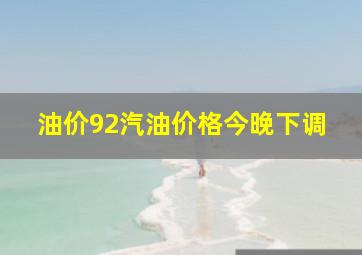 油价92汽油价格今晚下调